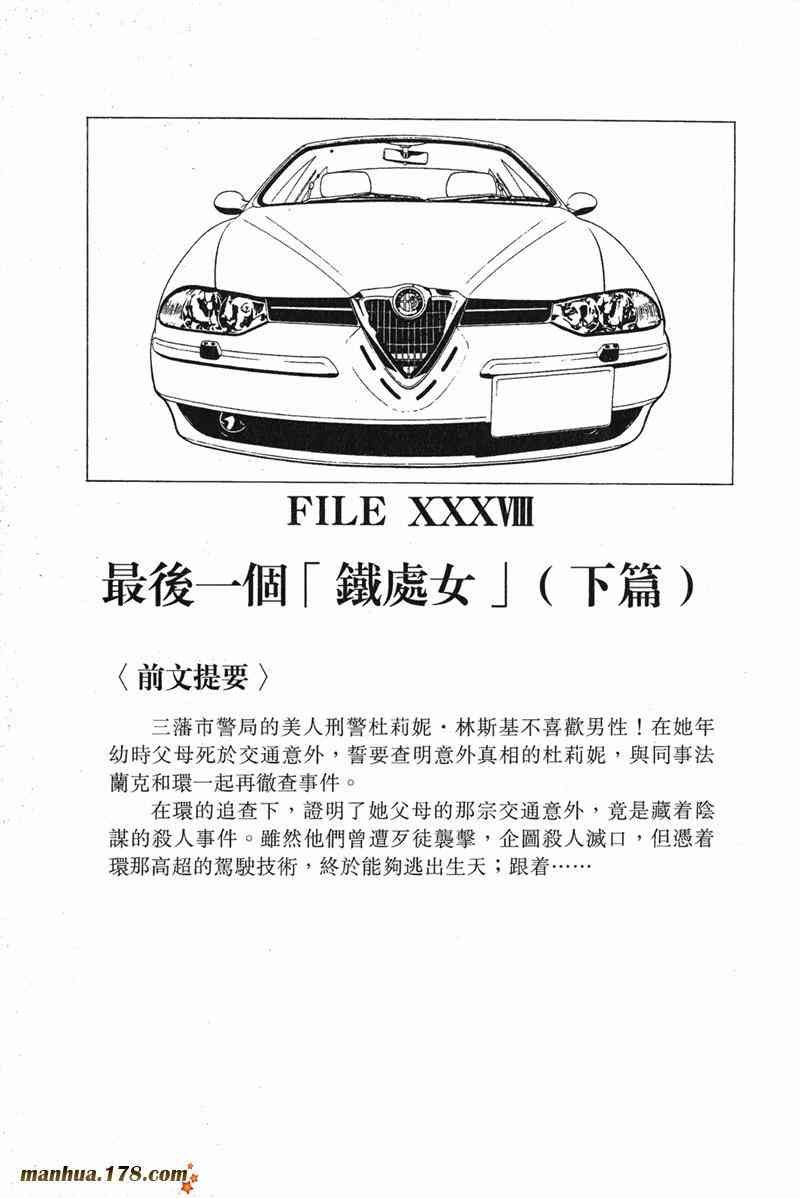 FILE XXXVIII

最後一個「鐵處女」（下篇）

〈前文提要〉

三藩市警局的美人刑警杜莉妮・林斯基不喜歡男性！在她年幼時父母死於交通意外，誓要查明意外真相的杜莉妮，與同事法蘭克和環一起再徹查事件。

在環的追查下，證明了她父母的那宗交通意外，竟是藏着陰謀的殺人事件。雖然他們曾遭歹徒襲擊，企圖殺人滅口，但憑着環那高超的駕駛技術，終於能夠逃出生天；跟着……

manhua.178.com